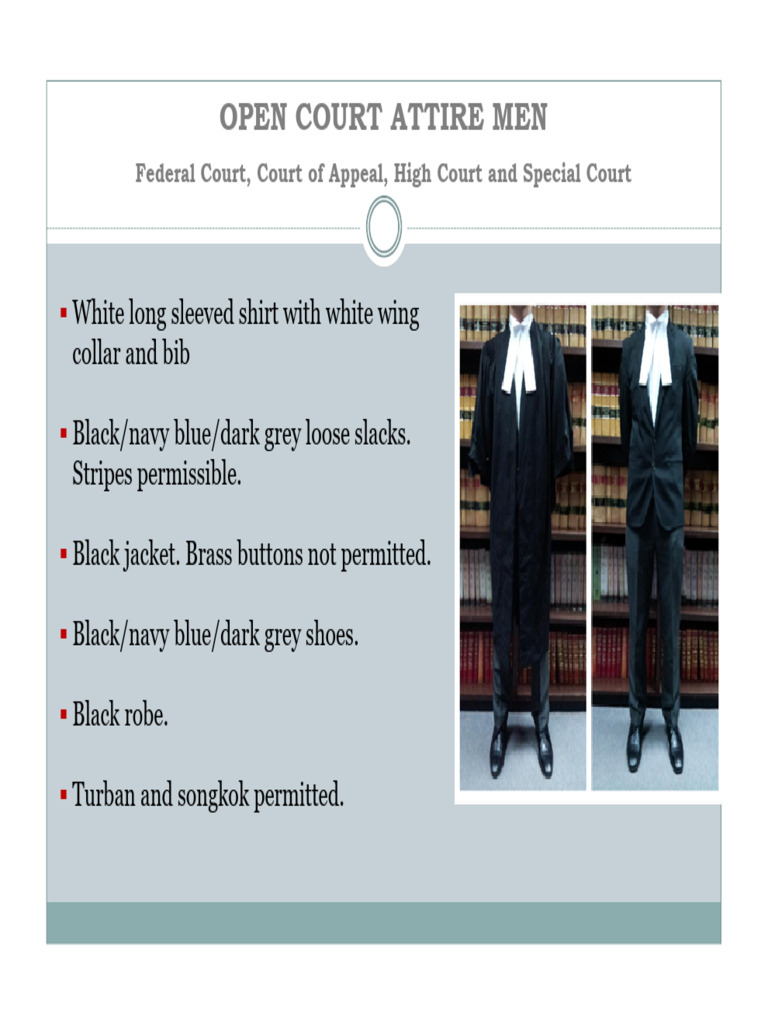 OPEN COURT ATTIRE MEN

Federal Court, Court of Appeal, High Court and Special Court

▪ White long sleeved shirt with white wing collar and bib

▪ Black/navy blue/dark grey loose slacks. Stripes permissible.

▪ Black jacket. Brass buttons not permitted.

▪ Black/navy blue/dark grey shoes.

▪ Black robe.

▪ Turban and songkok permitted.